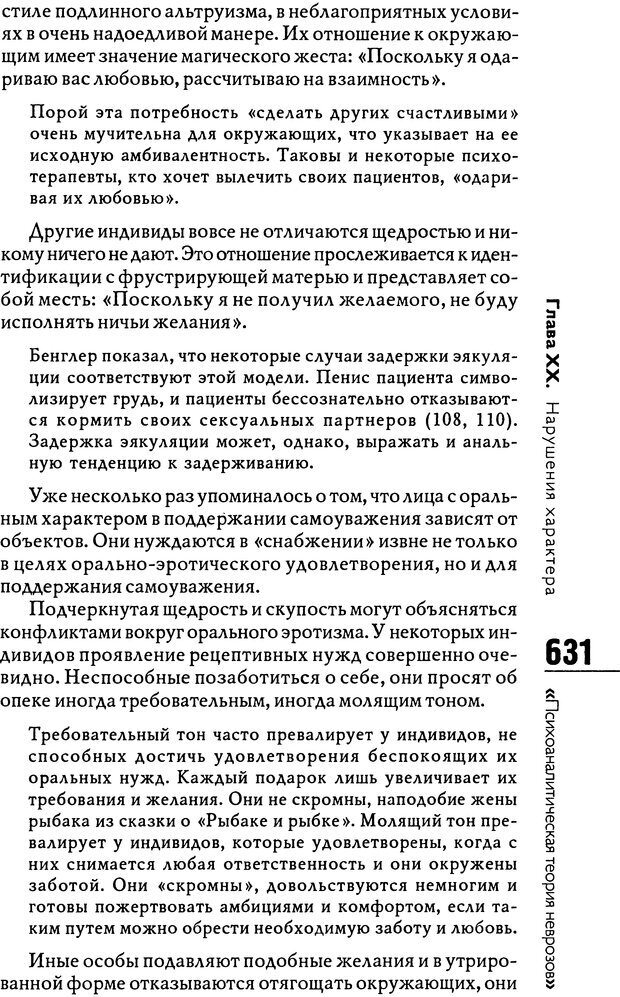 стиле подлинного альтруизма, в неблагоприятных условиях в очень надоедливой манере. Их отношение к окружающим имеет значение магического жеста: «Поскольку я одариваю вас любовью, рассчитываю на взаимность».

Порой эта потребность «сделать других счастливыми» очень мучительна для окружающих, что указывает на ее исходную амбивалентность. Таковы и некоторые психотерапевты, кто хочет вылечить своих пациентов, «одаривая их любовью».

Другие индивиды вовсе не отличаются щедростью и никому ничего не дают. Это отношение прослеживается к идентификации с фрустрирующей матерью и представляет собой месть: «Поскольку я не получил желаемого, не буду исполнять ничьи желания».

Бенглер показал, что некоторые случаи задержки эякуляции соответствуют этой модели. Пенис пациента символизирует грудь, и пациенты бессознательно отказываются кормить своих сексуальных партнеров (108, 110). Задержка эякуляции может, однако, выражать и анальную тенденцию к задерживанию.

Уже несколько раз упоминалось о том, что лица с оральным характером в поддержании самоуважения зависят от объектов. Они нуждаются в «снабжении» извне не только в целях орально-эротического удовлетворения, но и для поддержания самоуважения.

Подчеркнутая щедрость и скупость могут объясняться конфликтами вокруг орального эротизма. У некоторых индивидов проявление рецептивных нужд совершенно очевидно. Неспособные позаботиться о себе, они просят об опеке иногда требовательным, иногда молящим тоном.

Требовательный тон часто превалирует у индивидов, не способных достичь удовлетворения беспокоящих их оральных нужд. Каждый подарок лишь увеличивает их требования и желания. Они не скромны, наподобие жены рыбака из сказки о «Рыбаке и рыбке». Молящий тон превалирует у индивидов, которые удовлетворены, когда с них снимается любая ответственность и они окружены заботой. Они «скромны», довольствуются немногим и готовы пожертвовать амбициями и комфортом, если таким путем можно обрести необходимую заботу и любовь.

Иные особы подавляют подобные желания и в утрированной форме отказываются отягощать окружающих, они

Глава XX. Нарушения характера

631

«Психоаналитическая теория неврозов»